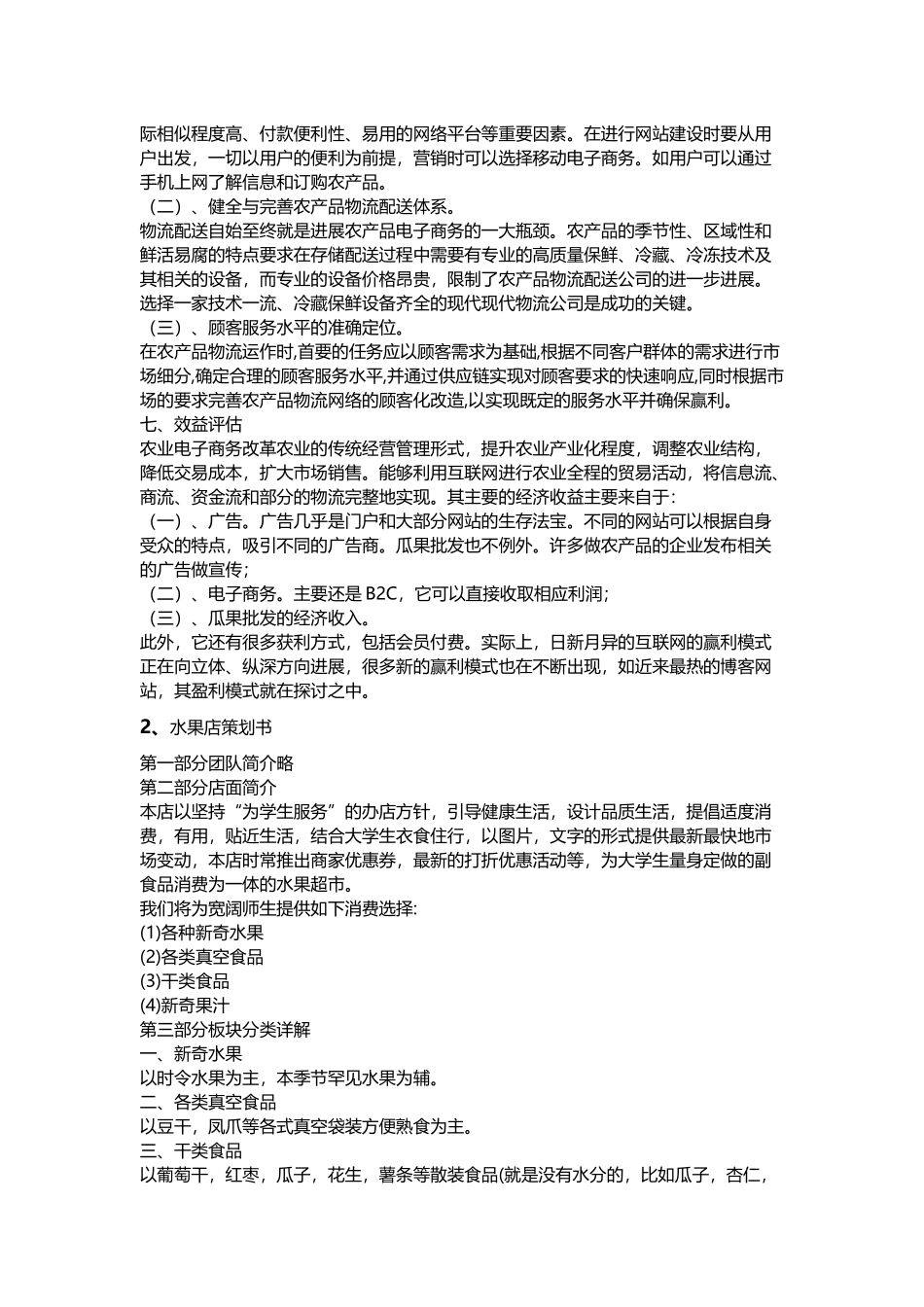 际相似程度高、付款便利性、易用的网络平台等重要因素。在进行网站建设时要从用户出发，一切以用户的便利为前提，营销时可以选择移动电子商务。如用户可以通过手机上网了解信息和订购农产品。
（二）、健全与完善农产品物流配送体系。
物流配送自始至终就是进展农产品电子商务的一大瓶颈。农产品的季节性、区域性和鲜活易腐的特点要求在存储配送过程中需要有专业的高质量保鲜、冷藏、冷冻技术及其相关的设备，而专业的设备价格昂贵，限制了农产品物流配送公司的进一步进展。选择一家技术一流、冷藏保鲜设备齐全的现代现代物流公司是成功的关键。
（三）、顾客服务水平的准确定位。
在农产品物流运作时,首要的任务应以顾客需求为基础,根据不同客户群体的需求进行市场细分,确定合理的顾客服务水平,并通过供应链实现对顾客要求的快速响应,同时根据市场的要求完善农产品物流网络的顾客化改造,以实现既定的服务水平并确保赢利。
七、效益评估
农业电子商务改革农业的传统经营管理形式，提升农业产业化程度，调整农业结构，降低交易成本，扩大市场销售。能够利用互联网进行农业全程的贸易活动，将信息流、商流、资金流和部分的物流完整地实现。其主要的经济收益主要来自于：
（一）、广告。广告几乎是门户和大部分网站的生存法宝。不同的网站可以根据自身受众的特点，吸引不同的广告商。瓜果批发也不例外。许多做农产品的企业发布相关的广告做宣传；
（二）、电子商务。主要还是 B2C，它可以直接收取相应利润；
（三）、瓜果批发的经济收入。
此外，它还有很多获利方式，包括会员付费。实际上，日新月异的互联网的赢利模式正在向立体、纵深方向进展，很多新的赢利模式也在不断出现，如近来最热的博客网站，其盈利模式就在探讨之中。

2、水果店策划书

第一部分团队简介略
第二部分店面简介
本店以坚持“为学生服务”的办店方针，引导健康生活，设计品质生活，提倡适度消费，有用，贴近生活，结合大学生衣食住行，以图片，文字的形式提供最新最快地市场变动，本店时常推出商家优惠券，最新的打折优惠活动等，为大学生量身定做的副食品消费为一体的水果超市。
我们将为宽阔师生提供如下消费选择:
(1)各种新奇水果
(2)各类真空食品
(3)干类食品
(4)新奇果汁
第三部分板块分类详解
一、新奇水果
以时令水果为主，本季节罕见水果为辅。
二、各类真空食品
以豆干，凤爪等各式真空袋装方便熟食为主。
三、干类食品
以葡萄干，红枣，瓜子，花生，薯条等散装食品(就是没有水分的，比如瓜子，杏仁，